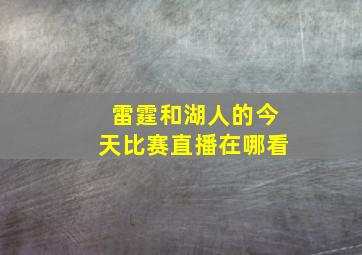 雷霆和湖人的今天比赛直播在哪看